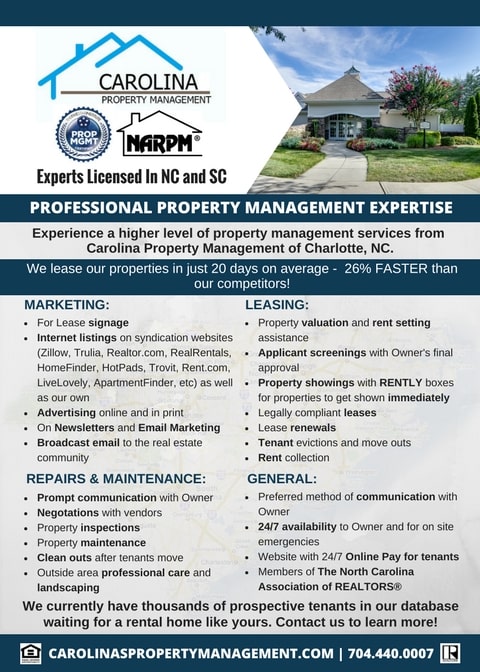 CAROLINA
PROPERTY MANAGEMENT

PROP MGMT

NARPM®

Experts Licensed In NC and SC

PROFESSIONAL PROPERTY MANAGEMENT EXPERTISE

Experience a higher level of property management services from Carolina Property Management of Charlotte, NC.

We lease our properties in just 20 days on average - 26% FASTER than our competitors!

MARKETING:

- For Lease signage
- Internet listings on syndication websites (Zillow, Trulia, Realtor.com, RealRentals, HomeFinder, HotPads, Trovit, Rent.com, LiveLovely, ApartmentFinder, etc) as well as our own
- Advertising online and in print
- On Newsletters and Email Marketing
- Broadcast email to the real estate community

REPAIRS & MAINTENANCE:

- Prompt communication with Owner
- Negotations with vendors
- Property inspections
- Property maintenance
- Clean outs after tenants move
- Outside area professional care and landscaping

LEASING:

- Property valuation and rent setting assistance
- Applicant screenings with Owner's final approval
- Property showings with RENTLY boxes for properties to get shown immediately
- Legally compliant leases
- Lease renewals
- Tenant evictions and move outs
- Rent collection

GENERAL:

- Preferred method of communication with Owner
- 24/7 availability to Owner and for on site emergencies
- Website with 24/7 Online Pay for tenants
- Members of The North Carolina Association of REALTORS®

We currently have thousands of prospective tenants in our database waiting for a rental home like yours. Contact us to learn more!

CAROLINASPROPERTYMANAGEMENT.COM | 704.440.0007